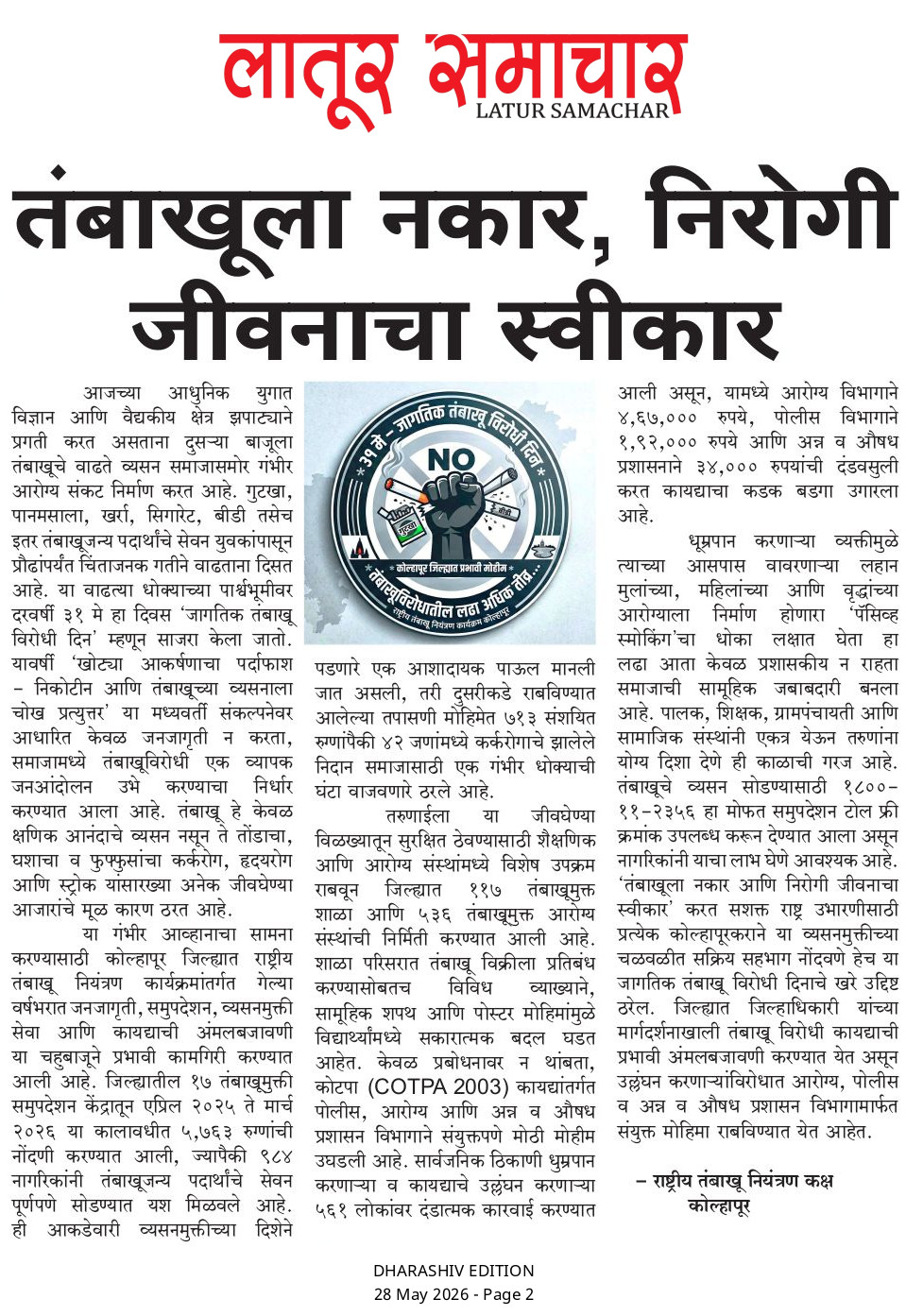 लातूर समाचार
LATUR SAMACHAR

तंबाखूला नकार, निरोगी जीवनाचा स्वीकार

आजच्या आधुनिक युगात विज्ञान आणि वैद्यकीय क्षेत्र झपाट्याने प्रगती करत असताना दुसऱ्या बाजूला तंबाखूचे वाढते व्यसन समाजासमोर गंभीर आरोग्य संकट निर्माण करत आहे. गुटखा, पानमसाला, खर्रा, सिगारेट, बीडी तसेच इतर तंबाखूजन्य पदार्थांचे सेवन युवकांपासून प्रौढांपर्यंत चिंताजनक गतीने वाढताना दिसत आहे. या वाढत्या धोक्याच्या पार्श्वभूमीवर दरवर्षी ३१ मे हा दिवस 'जागतिक तंबाखू विरोधी दिन' म्हणून साजरा केला जातो. यावर्षी 'खोट्या आकर्षणाचा पर्दाफाश – निकोटीन आणि तंबाखूच्या व्यसनाला चोख प्रत्युत्तर' या मध्यवर्ती संकल्पनेवर आधारित केवळ जनजागृती न करता, समाजामध्ये तंबाखूविरोधी एक व्यापक जनआंदोलन उभे करण्याचा निर्धार करण्यात आला आहे. तंबाखू हे केवळ क्षणिक आनंदाचे व्यसन नसून ते तोंडाचा, घशाचा व फुफ्फुसांचा कर्करोग, हृदयरोग आणि स्ट्रोक यांसारख्या अनेक जीवघेण्या आजारांचे मूळ कारण ठरत आहे.

या गंभीर आव्हानाचा सामना करण्यासाठी कोल्हापूर जिल्ह्यात राष्ट्रीय तंबाखू नियंत्रण कार्यक्रमांतर्गत गेल्या वर्षभरात जनजागृती, समुपदेशन, व्यसनमुक्ती सेवा आणि कायद्याची अंमलबजावणी या चहुबाजूने प्रभावी कामगिरी करण्यात आली आहे. जिल्ह्यातील १७ तंबाखूमुक्ती समुपदेशन केंद्रातून एप्रिल २०२५ ते मार्च २०२६ या कालावधीत ५,७६३ रुग्णांची नोंदणी करण्यात आली, ज्यापैकी ९८४ नागरिकांनी तंबाखूजन्य पदार्थांचे सेवन पूर्णपणे सोडण्यात यश मिळवले आहे. ही आकडेवारी व्यसनमुक्तीच्या दिशेने

३१ मे - जागतिक तंबाखू विरोधी दिन
NO
गुटखा
बीडी
कोल्हापूर जिल्ह्यात प्रभावी मोहीम
तंबाखूविरोधातील लढा अधिक तीव्र...
राष्ट्रीय तंबाखू नियंत्रण कार्यक्रम कोल्हापूर

पडणारे एक आशादायक पाऊल मानली जात असली, तरी दुसरीकडे राबविण्यात आलेल्या तपासणी मोहिमेत ७१३ संशयित रुग्णांपैकी ४२ जणांमध्ये कर्करोगाचे झालेले निदान समाजासाठी एक गंभीर धोक्याची घंटा वाजवणारे ठरले आहे.

तरुणाईला या जीवघेण्या विळख्यातून सुरक्षित ठेवण्यासाठी शैक्षणिक आणि आरोग्य संस्थांमध्ये विशेष उपक्रम राबवून जिल्ह्यात ११७ तंबाखूमुक्त शाळा आणि ५३६ तंबाखूमुक्त आरोग्य संस्थांची निर्मिती करण्यात आली आहे. शाळा परिसरात तंबाखू विक्रीला प्रतिबंध करण्यासोबतच विविध व्याख्याने, सामूहिक शपथ आणि पोस्टर मोहिमांमुळे विद्यार्थ्यांमध्ये सकारात्मक बदल घडत आहेत. केवळ प्रबोधनावर न थांबता, कोटपा (COTPA 2003) कायद्यांतर्गत पोलीस, आरोग्य आणि अन्न व औषध प्रशासन विभागाने संयुक्तपणे मोठी मोहीम उघडली आहे. सार्वजनिक ठिकाणी धुम्रपान करणाऱ्या व कायद्याचे उल्लंघन करणाऱ्या ५६१ लोकांवर दंडात्मक कारवाई करण्यात आली असून, यामध्ये आरोग्य विभागाने ४,६७,००० रुपये, पोलीस विभागाने १,९२,००० रुपये आणि अन्न व औषध प्रशासनाने ३४,००० रुपयांची दंडवसुली करत कायद्याचा कडक बडगा उगारला आहे.

धूम्रपान करणाऱ्या व्यक्तीमुळे त्याच्या आसपास वावरणाऱ्या लहान मुलांच्या, महिलांच्या आणि वृद्धांच्या आरोग्याला निर्माण होणारा 'पॅसिव्ह स्मोकिंग'चा धोका लक्षात घेता हा लढा आता केवळ प्रशासकीय न राहता समाजाची सामूहिक जबाबदारी बनला आहे. पालक, शिक्षक, ग्रामपंचायती आणि सामाजिक संस्थांनी एकत्र येऊन तरुणांना योग्य दिशा देणे ही काळाची गरज आहे. तंबाखूचे व्यसन सोडण्यासाठी १८००-११-२३५६ हा मोफत समुपदेशन टोल फ्री क्रमांक उपलब्ध करून देण्यात आला असून नागरिकांनी याचा लाभ घेणे आवश्यक आहे. 'तंबाखूला नकार आणि निरोगी जीवनाचा स्वीकार' करत सशक्त राष्ट्र उभारणीसाठी प्रत्येक कोल्हापूरकराने या व्यसनमुक्तीच्या चळवळीत सक्रिय सहभाग नोंदवणे हेच या जागतिक तंबाखू विरोधी दिनाचे खरे उद्दिष्ट ठरेल. जिल्ह्यात जिल्हाधिकारी यांच्या मार्गदर्शनाखाली तंबाखू विरोधी कायद्याची प्रभावी अंमलबजावणी करण्यात येत असून उल्लंघन करणाऱ्यांविरोधात आरोग्य, पोलीस व अन्न व औषध प्रशासन विभागामार्फत संयुक्त मोहिमा राबविण्यात येत आहेत.

– राष्ट्रीय तंबाखू नियंत्रण कक्ष
कोल्हापूर

DHARASHIV EDITION
28 May 2026 - Page 2